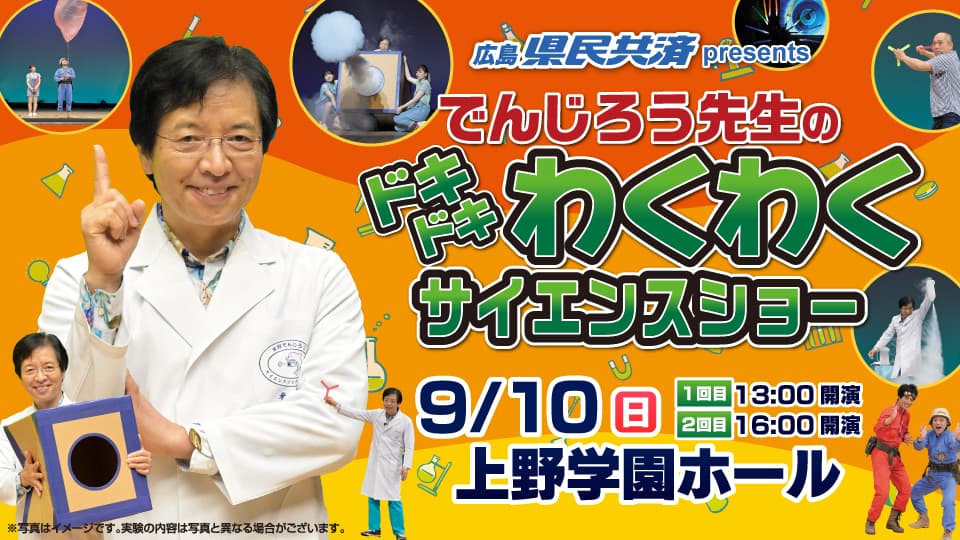 広島 県民共済 presents

でんじろう先生の

ドキドキ わくわく

サイエンスショー

9/10 日

1回目 13:00 開演
2回目 16:00 開演

上野学園ホール

※写真はイメージです。実験の内容は写真と異なる場合がございます。